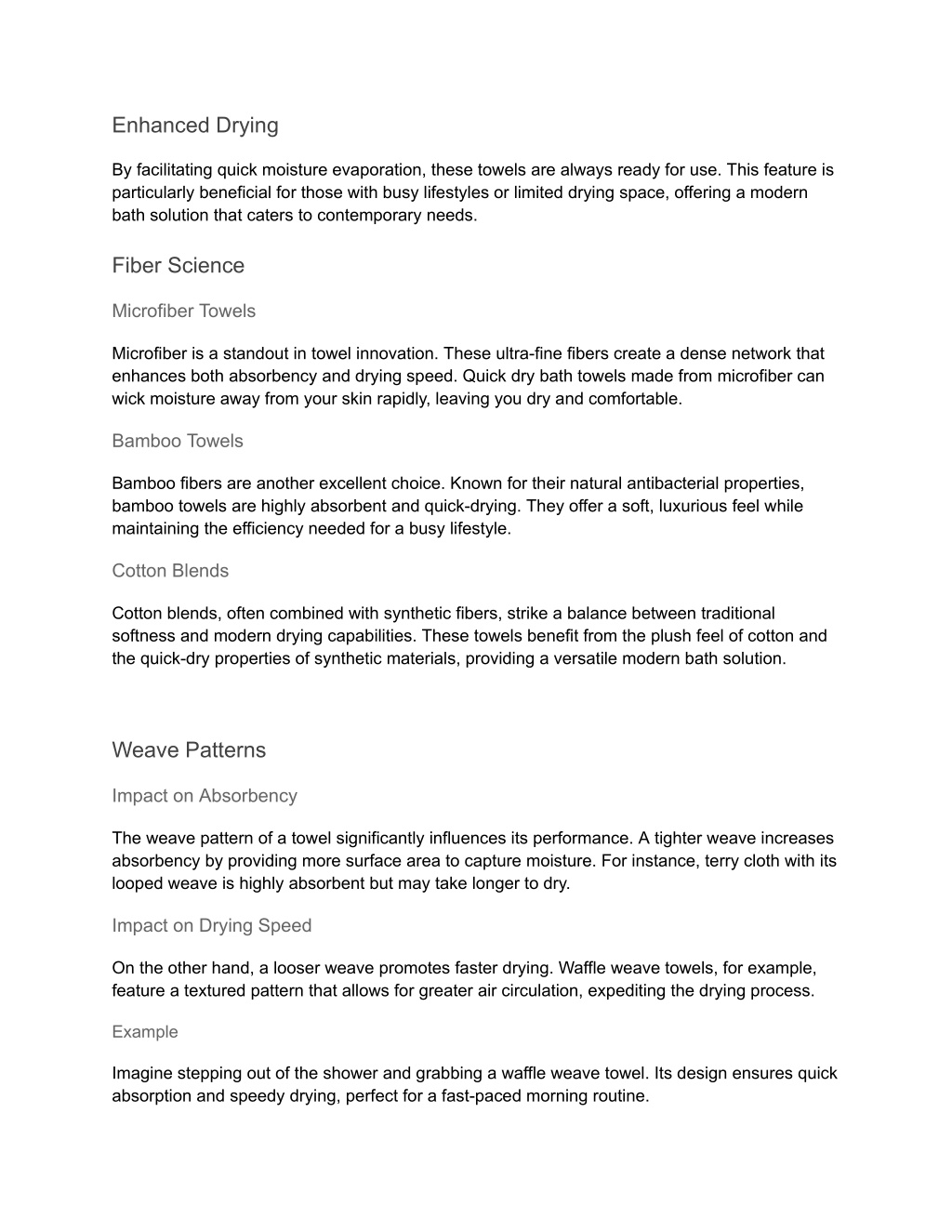 Enhanced Drying

By facilitating quick moisture evaporation, these towels are always ready for use. This feature is particularly beneficial for those with busy lifestyles or limited drying space, offering a modern bath solution that caters to contemporary needs.

Fiber Science

Microfiber Towels

Microfiber is a standout in towel innovation. These ultra-fine fibers create a dense network that enhances both absorbency and drying speed. Quick dry bath towels made from microfiber can wick moisture away from your skin rapidly, leaving you dry and comfortable.

Bamboo Towels

Bamboo fibers are another excellent choice. Known for their natural antibacterial properties, bamboo towels are highly absorbent and quick-drying. They offer a soft, luxurious feel while maintaining the efficiency needed for a busy lifestyle.

Cotton Blends

Cotton blends, often combined with synthetic fibers, strike a balance between traditional softness and modern drying capabilities. These towels benefit from the plush feel of cotton and the quick-dry properties of synthetic materials, providing a versatile modern bath solution.

Weave Patterns

Impact on Absorbency

The weave pattern of a towel significantly influences its performance. A tighter weave increases absorbency by providing more surface area to capture moisture. For instance, terry cloth with its looped weave is highly absorbent but may take longer to dry.

Impact on Drying Speed

On the other hand, a looser weave promotes faster drying. Waffle weave towels, for example, feature a textured pattern that allows for greater air circulation, expediting the drying process.

Example

Imagine stepping out of the shower and grabbing a waffle weave towel. Its design ensures quick absorption and speedy drying, perfect for a fast-paced morning routine.